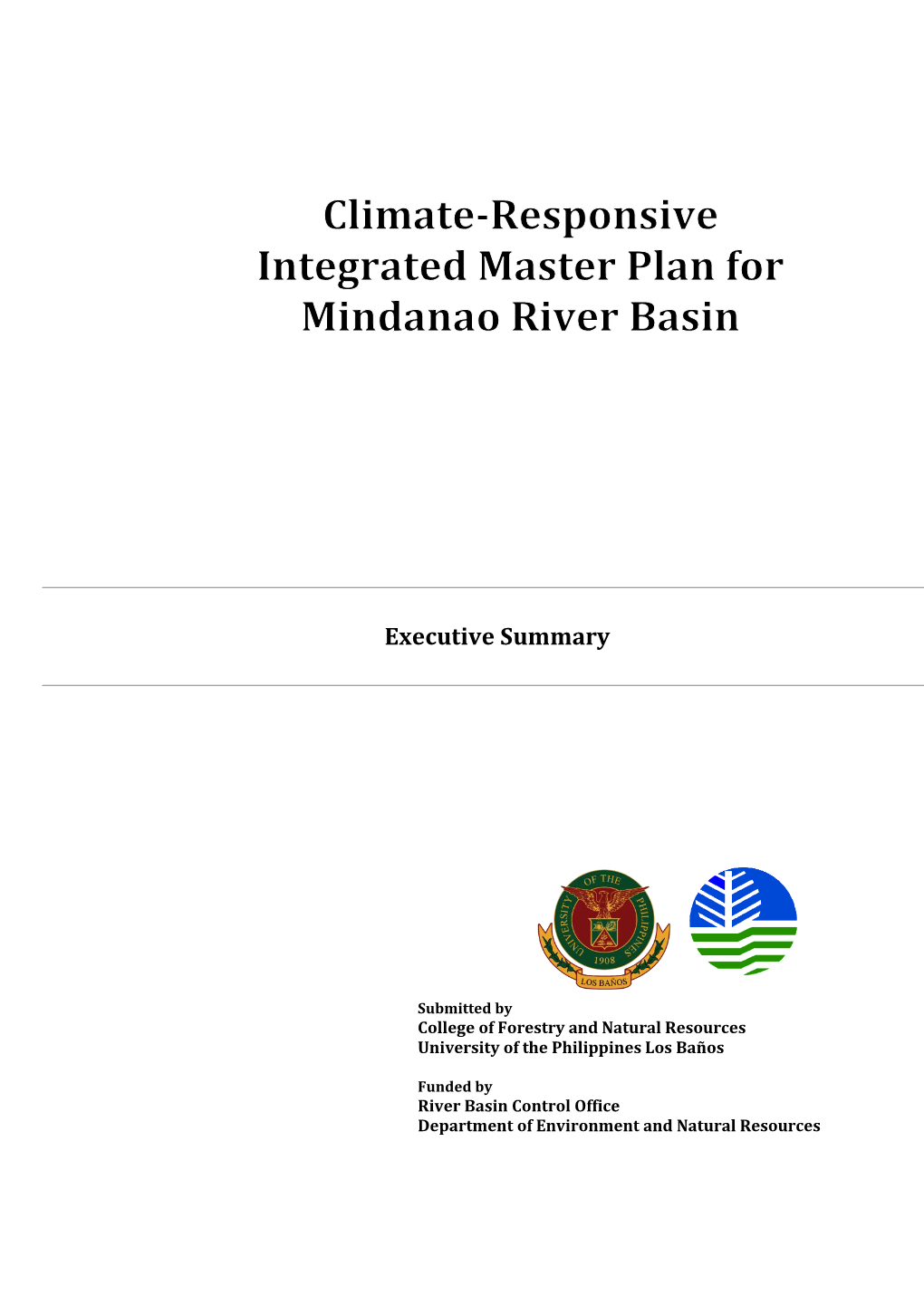 Climate-Responsive Integrated Master Plan for Mindanao River Basin

Executive Summary

UNIVERSITY OF THE PHILIPPINES
1908
LOS BAÑOS

Submitted by
College of Forestry and Natural Resources
University of the Philippines Los Baños

Funded by
River Basin Control Office
Department of Environment and Natural Resources